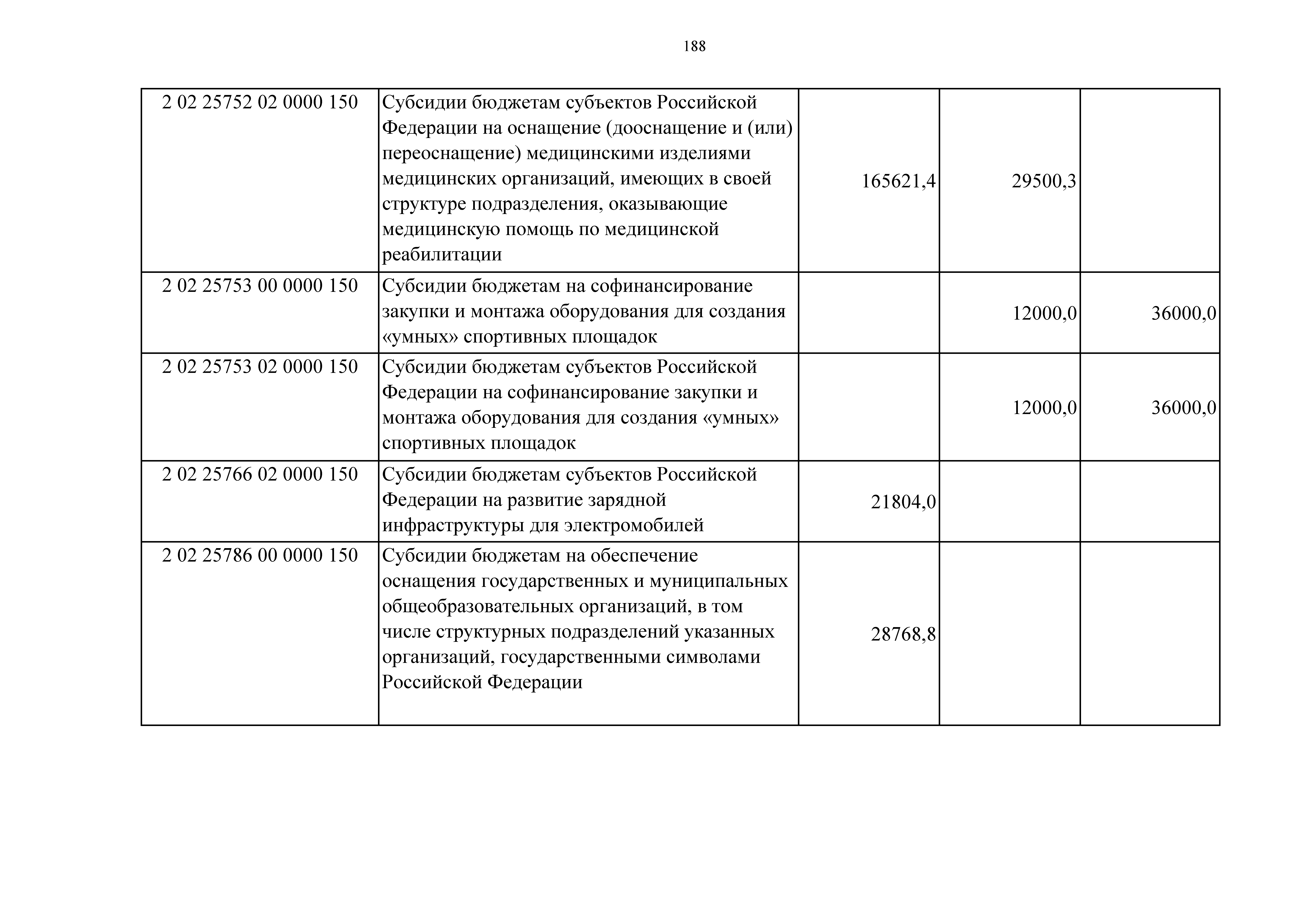 188

| | | | | |
|---|---|---|---|---|
| 2 02 25752 02 0000 150 | Субсидии бюджетам субъектов Российской Федерации на оснащение (дооснащение и (или) переоснащение) медицинскими изделиями медицинских организаций, имеющих в своей структуре подразделения, оказывающие медицинскую помощь по медицинской реабилитации | 165621,4 | 29500,3 | |
| 2 02 25753 00 0000 150 | Субсидии бюджетам на софинансирование закупки и монтажа оборудования для создания «умных» спортивных площадок | | 12000,0 | 36000,0 |
| 2 02 25753 02 0000 150 | Субсидии бюджетам субъектов Российской Федерации на софинансирование закупки и монтажа оборудования для создания «умных» спортивных площадок | | 12000,0 | 36000,0 |
| 2 02 25766 02 0000 150 | Субсидии бюджетам субъектов Российской Федерации на развитие зарядной инфраструктуры для электромобилей | 21804,0 | | |
| 2 02 25786 00 0000 150 | Субсидии бюджетам на обеспечение оснащения государственных и муниципальных общеобразовательных организаций, в том числе структурных подразделений указанных организаций, государственными символами Российской Федерации | 28768,8 | | |